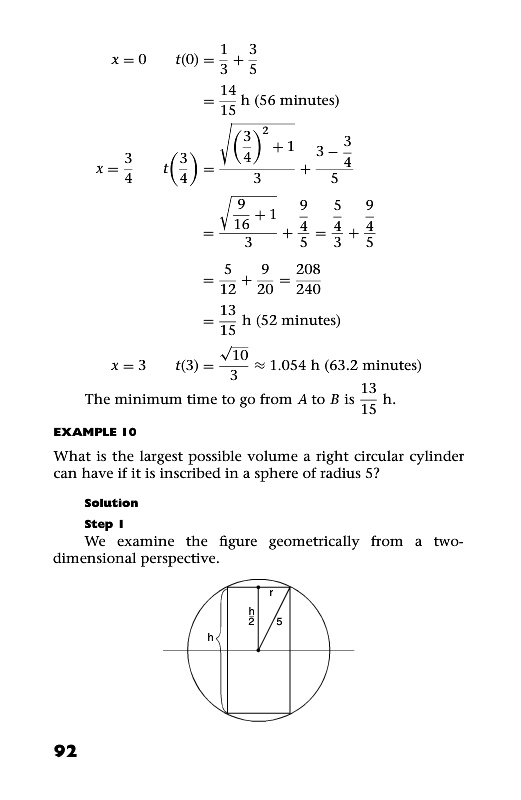 $x = 0 \qquad t(0) = \frac{1}{3} + \frac{3}{5}$

$= \frac{14}{15}$ h (56 minutes)

$x = \frac{3}{4} \qquad t\left(\frac{3}{4}\right) = \frac{\sqrt{\left(\frac{3}{4}\right)^2 + 1}}{3} + \frac{3 - \frac{3}{4}}{5}$

$= \frac{\sqrt{\frac{9}{16} + 1}}{3} + \frac{\frac{9}{4}}{5} = \frac{\frac{5}{4}}{3} + \frac{\frac{9}{4}}{5}$

$= \frac{5}{12} + \frac{9}{20} = \frac{208}{240}$

$= \frac{13}{15}$ h (52 minutes)

$x = 3 \qquad t(3) = \frac{\sqrt{10}}{3} \approx 1.054$ h (63.2 minutes)

The minimum time to go from $A$ to $B$ is $\frac{13}{15}$ h.

EXAMPLE 10

What is the largest possible volume a right circular cylinder can have if it is inscribed in a sphere of radius 5?

Solution

Step 1

We examine the figure geometrically from a two-dimensional perspective.

r

$\frac{h}{2}$

5

h

92